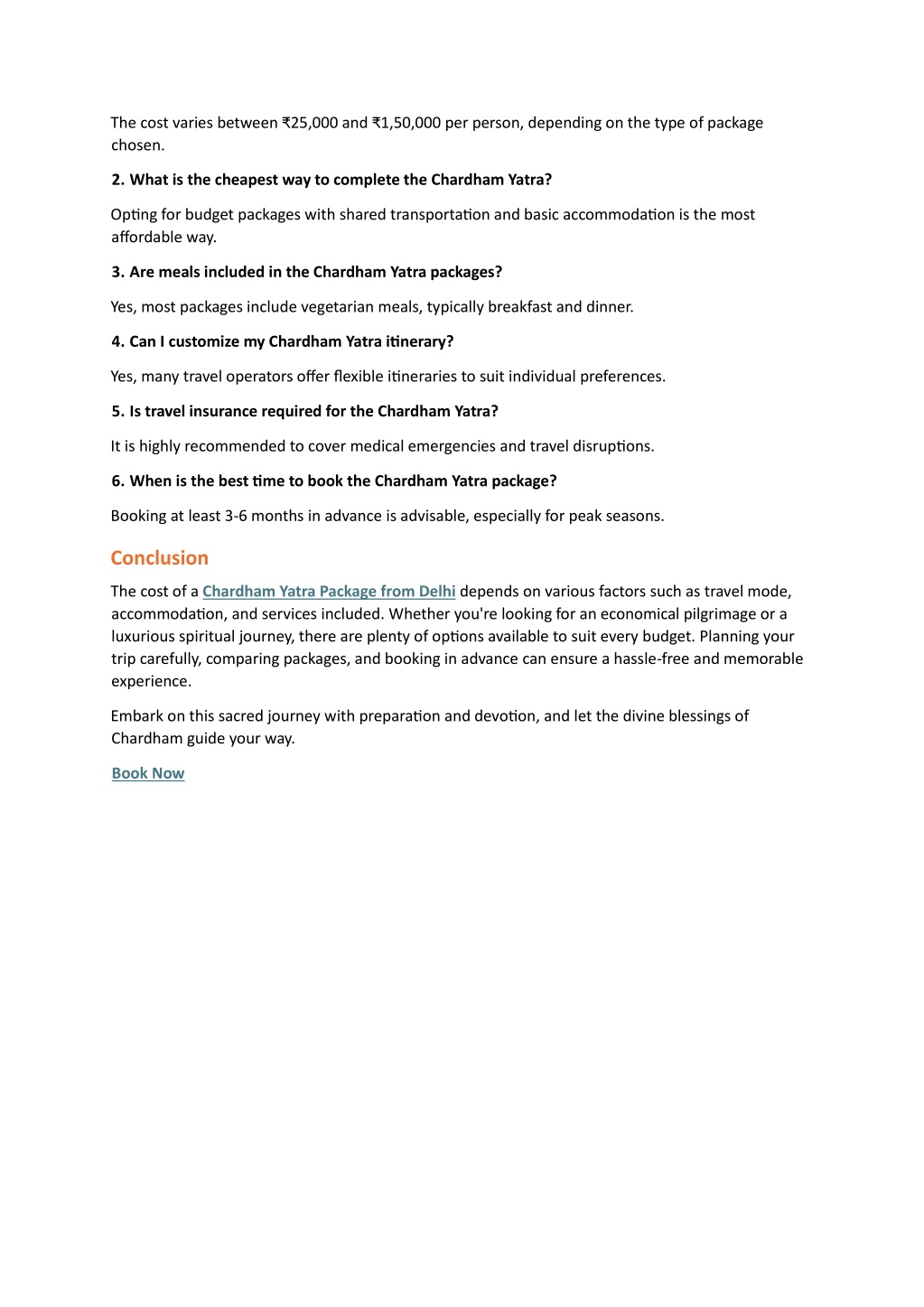 The cost varies between ₹25,000 and ₹1,50,000 per person, depending on the type of package chosen.

2. What is the cheapest way to complete the Chardham Yatra?

Opting for budget packages with shared transportation and basic accommodation is the most affordable way.

3. Are meals included in the Chardham Yatra packages?

Yes, most packages include vegetarian meals, typically breakfast and dinner.

4. Can I customize my Chardham Yatra itinerary?

Yes, many travel operators offer flexible itineraries to suit individual preferences.

5. Is travel insurance required for the Chardham Yatra?

It is highly recommended to cover medical emergencies and travel disruptions.

6. When is the best time to book the Chardham Yatra package?

Booking at least 3-6 months in advance is advisable, especially for peak seasons.

Conclusion

The cost of a Chardham Yatra Package from Delhi depends on various factors such as travel mode, accommodation, and services included. Whether you're looking for an economical pilgrimage or a luxurious spiritual journey, there are plenty of options available to suit every budget. Planning your trip carefully, comparing packages, and booking in advance can ensure a hassle-free and memorable experience.

Embark on this sacred journey with preparation and devotion, and let the divine blessings of Chardham guide your way.

Book Now